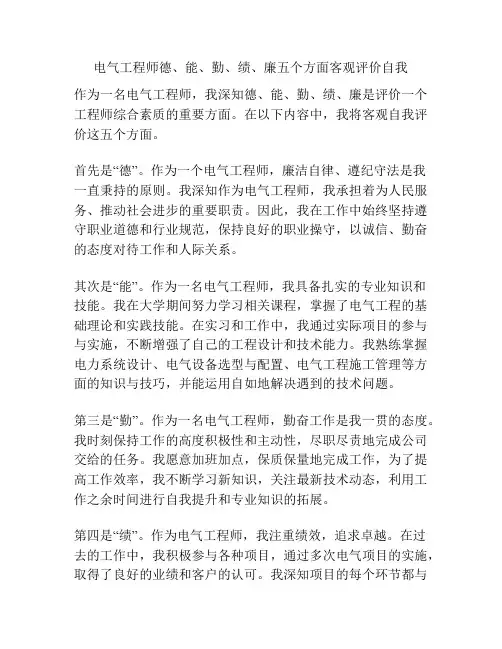 电气工程师德、能、勤、绩、廉五个方面客观评价自我

作为一名电气工程师，我深知德、能、勤、绩、廉是评价一个工程师综合素质的重要方面。在以下内容中，我将客观自我评价这五个方面。

首先是“德”。作为一个电气工程师，廉洁自律、遵纪守法是我一直秉持的原则。我深知作为电气工程师，我承担着为人民服务、推动社会进步的重要职责。因此，我在工作中始终坚持遵守职业道德和行业规范，保持良好的职业操守，以诚信、勤奋的态度对待工作和人际关系。

其次是“能”。作为一名电气工程师，我具备扎实的专业知识和技能。我在大学期间努力学习相关课程，掌握了电气工程的基础理论和实践技能。在实习和工作中，我通过实际项目的参与与实施，不断增强了自己的工程设计和技术能力。我熟练掌握电力系统设计、电气设备选型与配置、电气工程施工管理等方面的知识与技巧，并能运用自如地解决遇到的技术问题。

第三是“勤”。作为一名电气工程师，勤奋工作是我一贯的态度。我时刻保持工作的高度积极性和主动性，尽职尽责地完成公司交给的任务。我愿意加班加点，保质保量地完成工作，为了提高工作效率，我不断学习新知识，关注最新技术动态，利用工作之余时间进行自我提升和专业知识的拓展。

第四是“绩”。作为电气工程师，我注重绩效，追求卓越。在过去的工作中，我积极参与各种项目，通过多次电气项目的实施，取得了良好的业绩和客户的认可。我深知项目的每个环节都与